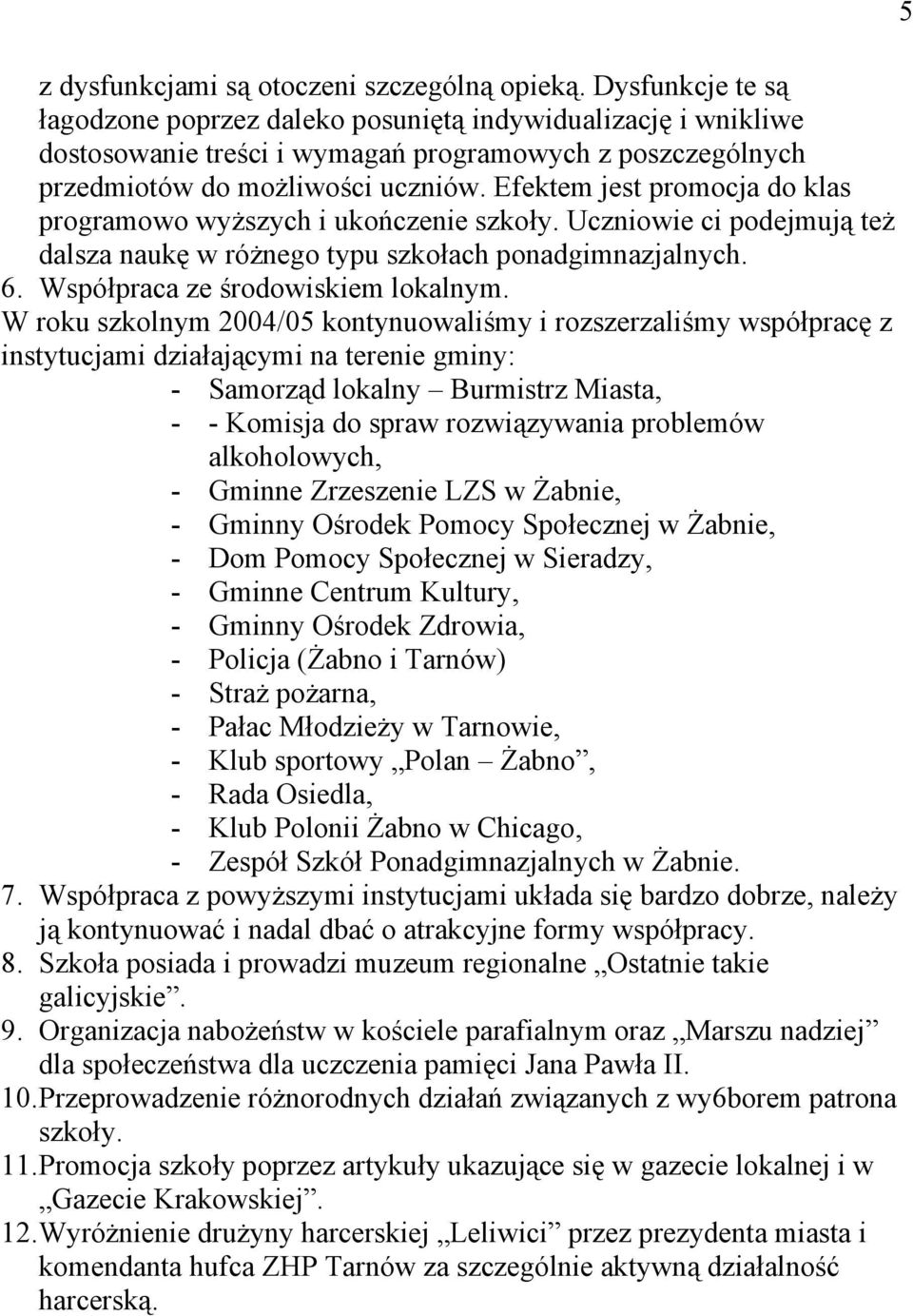 5

z dysfunkcjami są otoczeni szczególną opieką. Dysfunkcje te są łagodzone poprzez daleko posuniętą indywidualizację i wnikliwe dostosowanie treści i wymagań programowych z poszczególnych przedmiotów do możliwości uczniów. Efektem jest promocja do klas programowo wyższych i ukończenie szkoły. Uczniowie ci podejmują też dalsza naukę w różnego typu szkołach ponadgimnazjalnych.
6. Współpraca ze środowiskiem lokalnym.
W roku szkolnym 2004/05 kontynuowaliśmy i rozszerzaliśmy współpracę z instytucjami działającymi na terenie gminy:
- Samorząd lokalny – Burmistrz Miasta,
- - Komisja do spraw rozwiązywania problemów alkoholowych,
- Gminne Zrzeszenie LZS w Żabnie,
- Gminny Ośrodek Pomocy Społecznej w Żabnie,
- Dom Pomocy Społecznej w Sieradzy,
- Gminne Centrum Kultury,
- Gminny Ośrodek Zdrowia,
- Policja (Żabno i Tarnów)
- Straż pożarna,
- Pałac Młodzieży w Tarnowie,
- Klub sportowy „Polan – Żabno”,
- Rada Osiedla,
- Klub Polonii Żabno w Chicago,
- Zespół Szkół Ponadgimnazjalnych w Żabnie.
7. Współpraca z powyższymi instytucjami układa się bardzo dobrze, należy ją kontynuować i nadal dbać o atrakcyjne formy współpracy.
8. Szkoła posiada i prowadzi muzeum regionalne „Ostatnie takie galicyjskie”.
9. Organizacja nabożeństw w kościele parafialnym oraz „Marszu nadziej” dla społeczeństwa dla uczczenia pamięci Jana Pawła II.
10. Przeprowadzenie różnorodnych działań związanych z wy6borem patrona szkoły.
11. Promocja szkoły poprzez artykuły ukazujące się w gazecie lokalnej i w „Gazecie Krakowskiej”.
12. Wyróżnienie drużyny harcerskiej „Leliwici” przez prezydenta miasta i komendanta hufca ZHP Tarnów za szczególnie aktywną działalność harcerską.